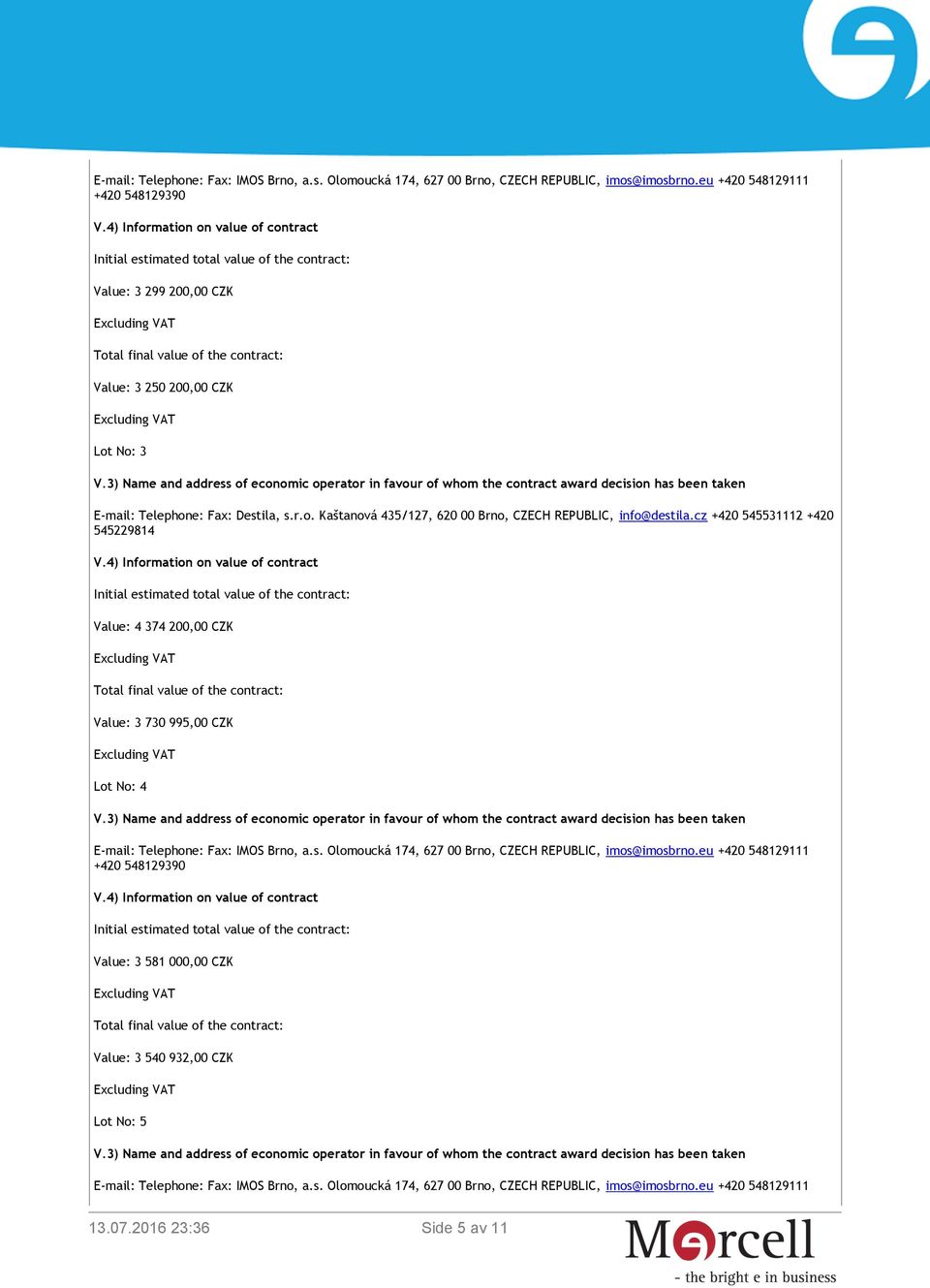 E-mail: Telephone: Fax: IMOS Brno, a.s. Olomoucká 174, 627 00 Brno, CZECH REPUBLIC, imos@imosbrno.eu +420 548129111 +420 548129390

V.4) Information on value of contract

Initial estimated total value of the contract:

Value: 3 299 200,00 CZK

Excluding VAT

Total final value of the contract:

Value: 3 250 200,00 CZK

Excluding VAT

Lot No: 3

V.3) Name and address of economic operator in favour of whom the contract award decision has been taken

E-mail: Telephone: Fax: Destila, s.r.o. Kaštanová 435/127, 620 00 Brno, CZECH REPUBLIC, info@destila.cz +420 545531112 +420 545229814

V.4) Information on value of contract

Initial estimated total value of the contract:

Value: 4 374 200,00 CZK

Excluding VAT

Total final value of the contract:

Value: 3 730 995,00 CZK

Excluding VAT

Lot No: 4

V.3) Name and address of economic operator in favour of whom the contract award decision has been taken

E-mail: Telephone: Fax: IMOS Brno, a.s. Olomoucká 174, 627 00 Brno, CZECH REPUBLIC, imos@imosbrno.eu +420 548129111 +420 548129390

V.4) Information on value of contract

Initial estimated total value of the contract:

Value: 3 581 000,00 CZK

Excluding VAT

Total final value of the contract:

Value: 3 540 932,00 CZK

Excluding VAT

Lot No: 5

V.3) Name and address of economic operator in favour of whom the contract award decision has been taken

E-mail: Telephone: Fax: IMOS Brno, a.s. Olomoucká 174, 627 00 Brno, CZECH REPUBLIC, imos@imosbrno.eu +420 548129111

13.07.2016 23:36

Side 5 av 11

Mercell
- the bright e in business